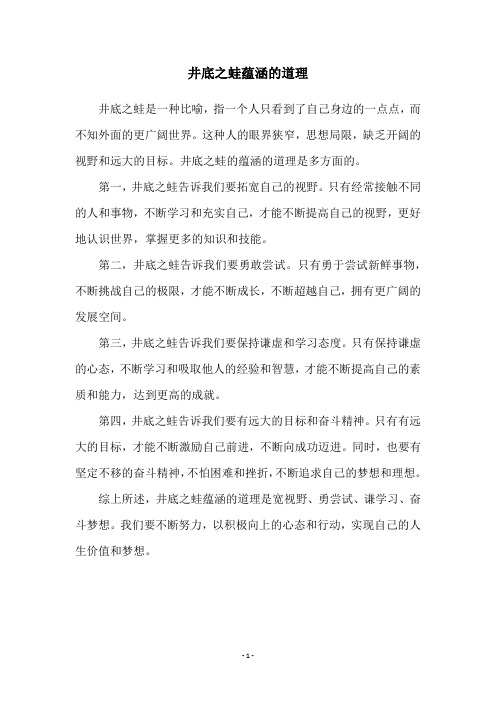 井底之蛙蕴涵的道理

井底之蛙是一种比喻，指一个人只看到了自己身边的一点点，而不知外面的更广阔世界。这种人的眼界狭窄，思想局限，缺乏开阔的视野和远大的目标。井底之蛙的蕴涵的道理是多方面的。

第一，井底之蛙告诉我们要拓宽自己的视野。只有经常接触不同的人和事物，不断学习和充实自己，才能不断提高自己的视野，更好地认识世界，掌握更多的知识和技能。

第二，井底之蛙告诉我们要勇敢尝试。只有勇于尝试新鲜事物，不断挑战自己的极限，才能不断成长，不断超越自己，拥有更广阔的发展空间。

第三，井底之蛙告诉我们要保持谦虚和学习态度。只有保持谦虚的心态，不断学习和吸取他人的经验和智慧，才能不断提高自己的素质和能力，达到更高的成就。

第四，井底之蛙告诉我们要有远大的目标和奋斗精神。只有有远大的目标，才能不断激励自己前进，不断向成功迈进。同时，也要有坚定不移的奋斗精神，不怕困难和挫折，不断追求自己的梦想和理想。

综上所述，井底之蛙蕴涵的道理是宽视野、勇尝试、谦学习、奋斗梦想。我们要不断努力，以积极向上的心态和行动，实现自己的人生价值和梦想。

- 1 -